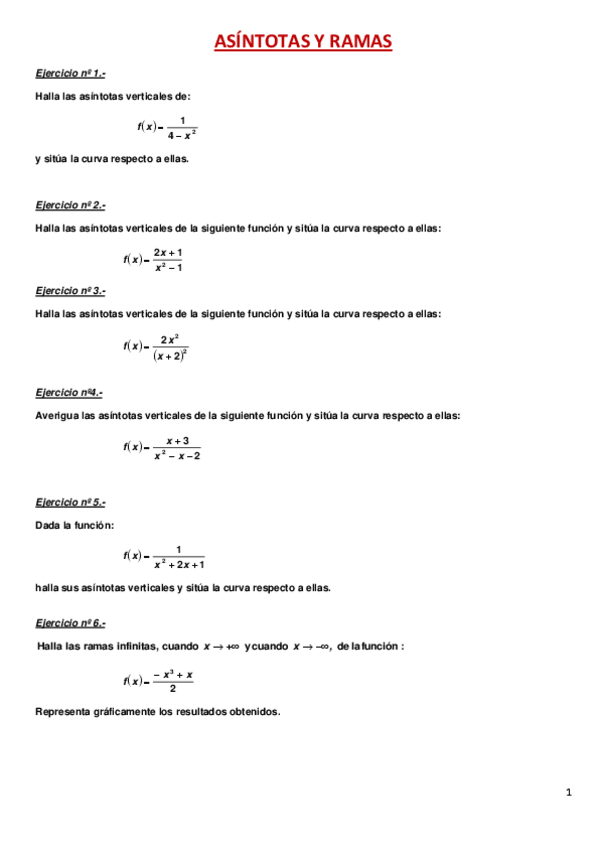 ASÍNTOTAS Y RAMAS

Ejercicio nº 1.-

Halla las asíntotas verticales de:

$f(x) = \frac{1}{4 - x^2}$

y sitúa la curva respecto a ellas.

Ejercicio nº 2.-

Halla las asíntotas verticales de la siguiente función y sitúa la curva respecto a ellas:

$f(x) = \frac{2x + 1}{x^2 - 1}$

Ejercicio nº 3.-

Halla las asíntotas verticales de la siguiente función y sitúa la curva respecto a ellas:

$f(x) = \frac{2x^2}{(x + 2)^2}$

Ejercicio nº4.-

Averigua las asíntotas verticales de la siguiente función y sitúa la curva respecto a ellas:

$f(x) = \frac{x + 3}{x^2 - x - 2}$

Ejercicio nº 5.-

Dada la función:

$f(x) = \frac{1}{x^2 + 2x + 1}$

halla sus asíntotas verticales y sitúa la curva respecto a ellas.

Ejercicio nº 6.-

Halla las ramas infinitas, cuando $x \to +\infty$ y cuando $x \to -\infty$, de la función :

$f(x) = \frac{-x^3 + x}{2}$

Representa gráficamente los resultados obtenidos.

1